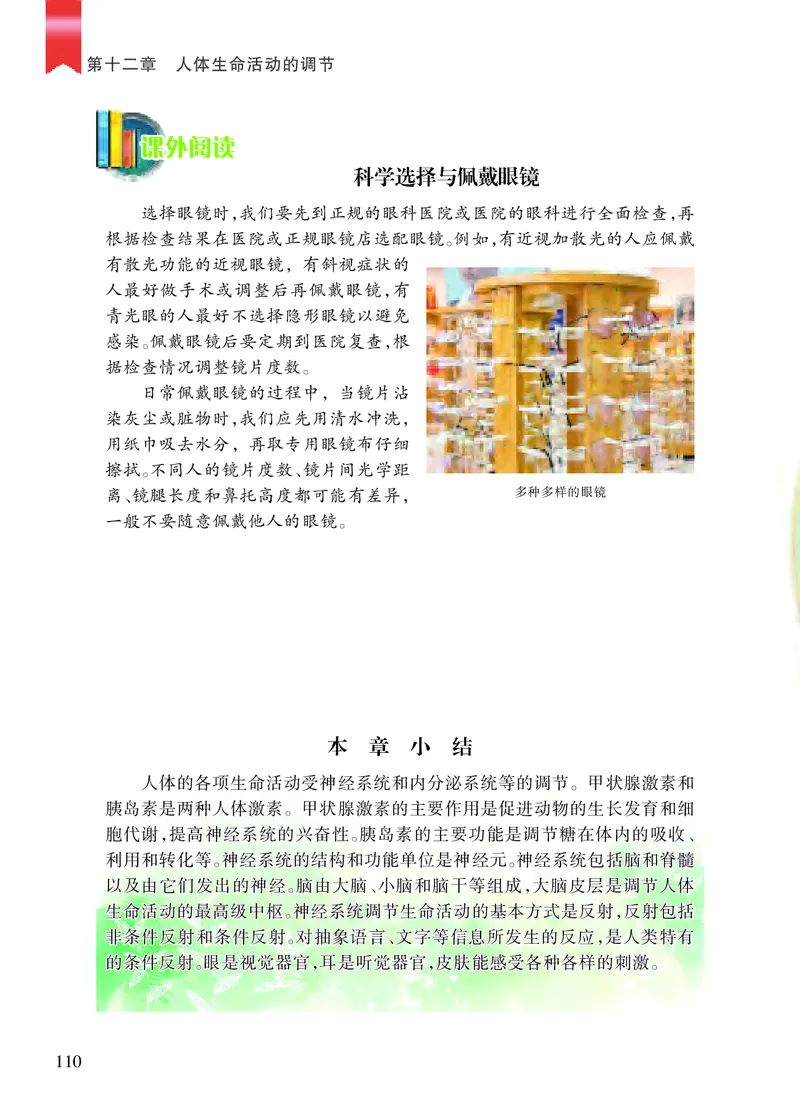 第十二章　人体生命活动的调节

课外阅读

科学选择与佩戴眼镜

选择眼镜时，我们要先到正规的眼科医院或医院的眼科进行全面检查，再根据检查结果在医院或正规眼镜店选配眼镜。例如，有近视加散光的人应佩戴有散光功能的近视眼镜，有斜视症状的人最好做手术或调整后再佩戴眼镜，有青光眼的人最好不选择隐形眼镜以避免感染。佩戴眼镜后要定期到医院复查，根据检查情况调整镜片度数。

日常佩戴眼镜的过程中，当镜片沾染灰尘或脏物时，我们应先用清水冲洗，用纸巾吸去水分，再取专用眼镜布仔细擦拭。不同人的镜片度数、镜片间光学距离、镜腿长度和鼻托高度都可能有差异，一般不要随意佩戴他人的眼镜。

多种多样的眼镜

本　章　小　结

人体的各项生命活动受神经系统和内分泌系统等的调节。甲状腺激素和胰岛素是两种人体激素。甲状腺激素的主要作用是促进动物的生长发育和细胞代谢，提高神经系统的兴奋性。胰岛素的主要功能是调节糖在体内的吸收、利用和转化等。神经系统的结构和功能单位是神经元。神经系统包括脑和脊髓以及由它们发出的神经。脑由大脑、小脑和脑干等组成，大脑皮层是调节人体生命活动的最高级中枢。神经系统调节生命活动的基本方式是反射，反射包括非条件反射和条件反射。对抽象语言、文字等信息所发生的反应，是人类特有的条件反射。眼是视觉器官，耳是听觉器官，皮肤能感受各种各样的刺激。

110